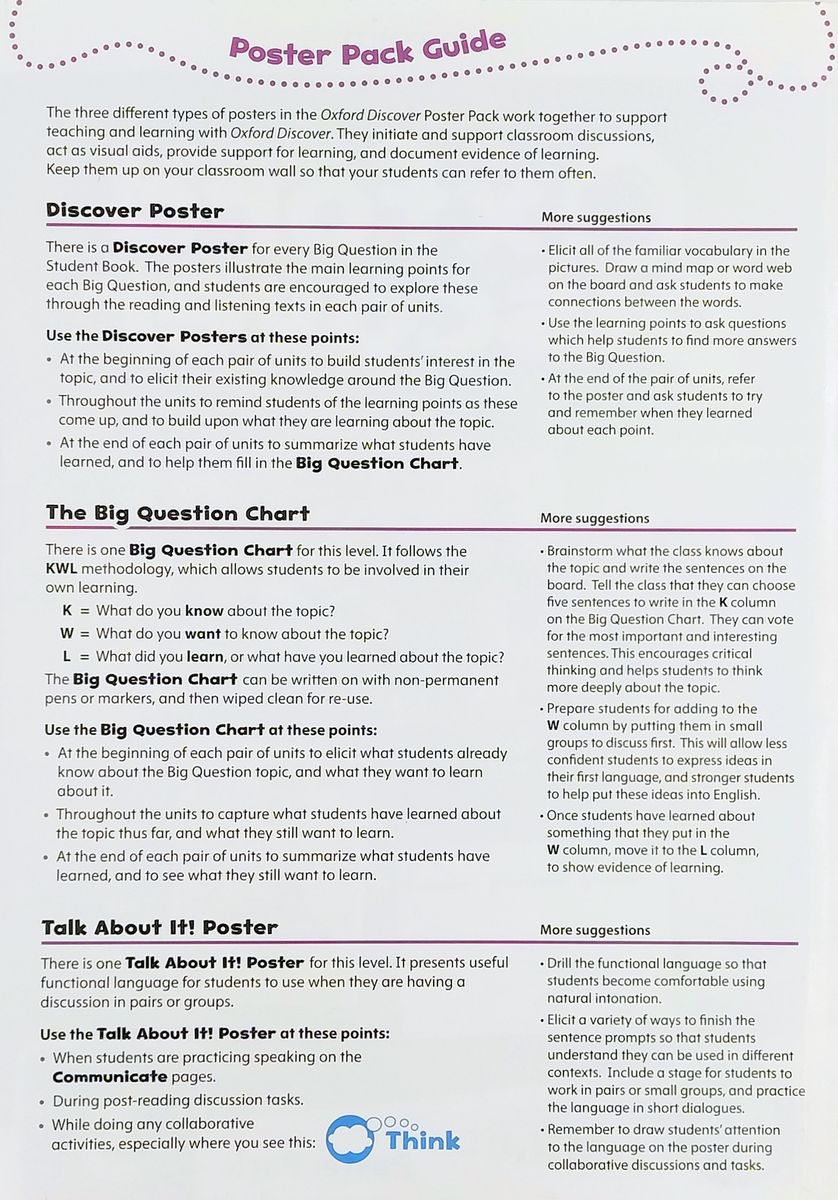 Poster Pack Guide

The three different types of posters in the Oxford Discover Poster Pack work together to support teaching and learning with Oxford Discover. They initiate and support classroom discussions, act as visual aids, provide support for learning, and document evidence of learning. Keep them up on your classroom wall so that your students can refer to them often.

Discover Poster

There is a Discover Poster for every Big Question in the Student Book. The posters illustrate the main learning points for each Big Question, and students are encouraged to explore these through the reading and listening texts in each pair of units.

Use the Discover Posters at these points:
• At the beginning of each pair of units to build students' interest in the topic, and to elicit their existing knowledge around the Big Question.
• Throughout the units to remind students of the learning points as these come up, and to build upon what they are learning about the topic.
• At the end of each pair of units to summarize what students have learned, and to help them fill in the Big Question Chart.

More suggestions
• Elicit all of the familiar vocabulary in the pictures. Draw a mind map or word web on the board and ask students to make connections between the words.
• Use the learning points to ask questions which help students to find more answers to the Big Question.
• At the end of the pair of units, refer to the poster and ask students to try and remember when they learned about each point.

The Big Question Chart

There is one Big Question Chart for this level. It follows the KWL methodology, which allows students to be involved in their own learning.
K = What do you know about the topic?
W = What do you want to know about the topic?
L = What did you learn, or what have you learned about the topic?
The Big Question Chart can be written on with non-permanent pens or markers, and then wiped clean for re-use.

Use the Big Question Chart at these points:
• At the beginning of each pair of units to elicit what students already know about the Big Question topic, and what they want to learn about it.
• Throughout the units to capture what students have learned about the topic thus far, and what they still want to learn.
• At the end of each pair of units to summarize what students have learned, and to see what they still want to learn.

More suggestions
• Brainstorm what the class knows about the topic and write the sentences on the board. Tell the class that they can choose five sentences to write in the K column on the Big Question Chart. They can vote for the most important and interesting sentences. This encourages critical thinking and helps students to think more deeply about the topic.
• Prepare students for adding to the W column by putting them in small groups to discuss first. This will allow less confident students to express ideas in their first language, and stronger students to help put these ideas into English.
• Once students have learned about something that they put in the W column, move it to the L column, to show evidence of learning.

Talk About It! Poster

There is one Talk About It! Poster for this level. It presents useful functional language for students to use when they are having a discussion in pairs or groups.

Use the Talk About It! Poster at these points:
• When students are practicing speaking on the Communicate pages.
• During post-reading discussion tasks.
• While doing any collaborative activities, especially where you see this: Think

More suggestions
• Drill the functional language so that students become comfortable using natural intonation.
• Elicit a variety of ways to finish the sentence prompts so that students understand they can be used in different contexts. Include a stage for students to work in pairs or small groups, and practice the language in short dialogues.
• Remember to draw students' attention to the language on the poster during collaborative discussions and tasks.